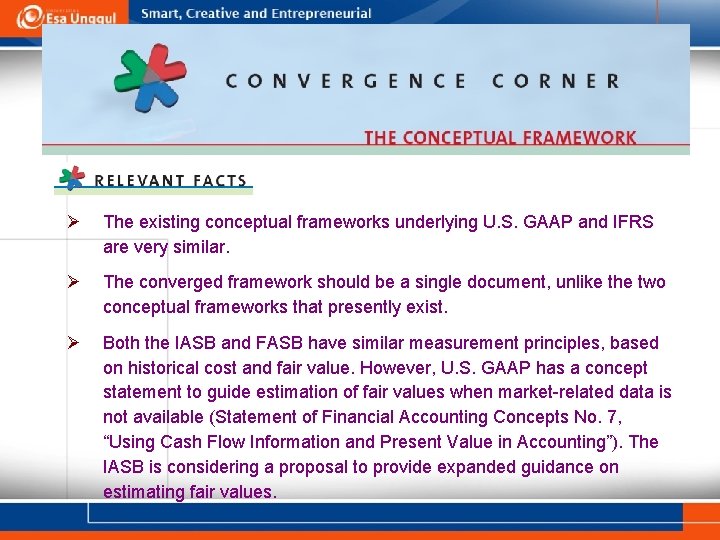 Esa Unggul Smart, Creative and Entrepreneurial

CONVERGENCE CORNER

THE CONCEPTUAL FRAMEWORK

RELEVANT FACTS

➢ The existing conceptual frameworks underlying U.S. GAAP and IFRS are very similar.

➢ The converged framework should be a single document, unlike the two conceptual frameworks that presently exist.

➢ Both the IASB and FASB have similar measurement principles, based on historical cost and fair value. However, U.S. GAAP has a concept statement to guide estimation of fair values when market-related data is not available (Statement of Financial Accounting Concepts No. 7, “Using Cash Flow Information and Present Value in Accounting”). The IASB is considering a proposal to provide expanded guidance on estimating fair values.